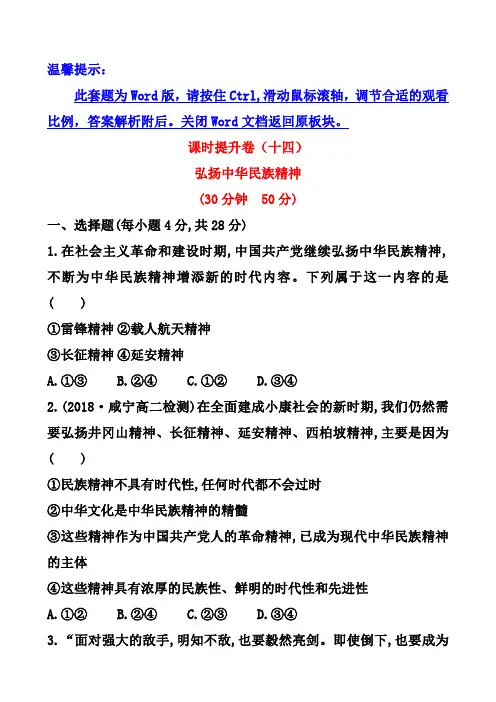 温馨提示：

此套题为Word版，请按住Ctrl,滑动鼠标滚轴，调节合适的观看比例，答案解析附后。关闭Word文档返回原板块。

课时提升卷（十四）

弘扬中华民族精神

（30分钟　50分）

一、选择题(每小题4分,共28分)

1.在社会主义革命和建设时期,中国共产党继续弘扬中华民族精神,不断为中华民族精神增添新的时代内容。下列属于这一内容的是（　　）

①雷锋精神 ②载人航天精神

③长征精神 ④延安精神

A.①③　　B.②④　　C.①②　　D.③④

2.(2018·咸宁高二检测)在全面建成小康社会的新时期,我们仍然需要弘扬井冈山精神、长征精神、延安精神、西柏坡精神,主要是因为（　　）

①民族精神不具有时代性,任何时代都不会过时

②中华文化是中华民族精神的精髓

③这些精神作为中国共产党人的革命精神,已成为现代中华民族精神的主体

④这些精神具有浓厚的民族性、鲜明的时代性和先进性

A.①②　　B.②④　　C.②③　　D.③④

3.“面对强大的敌手,明知不敌,也要毅然亮剑。即使倒下,也要成为